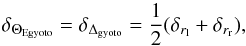 $\delta_{\Theta_{\mathrm{Egyoto}}} = \delta_{\Delta_{\mathrm{gyoto}}} = \frac{1}{2}(\delta_{r_{\mathrm{l}}} + \delta_{r_{\mathrm{r}}}),$